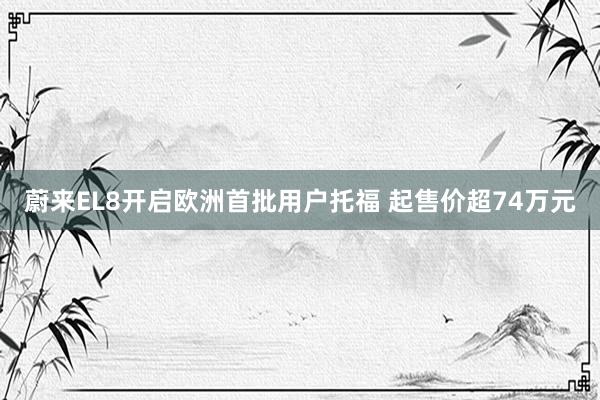 蔚来EL8开启欧洲首批用户托福 起售价超74万元